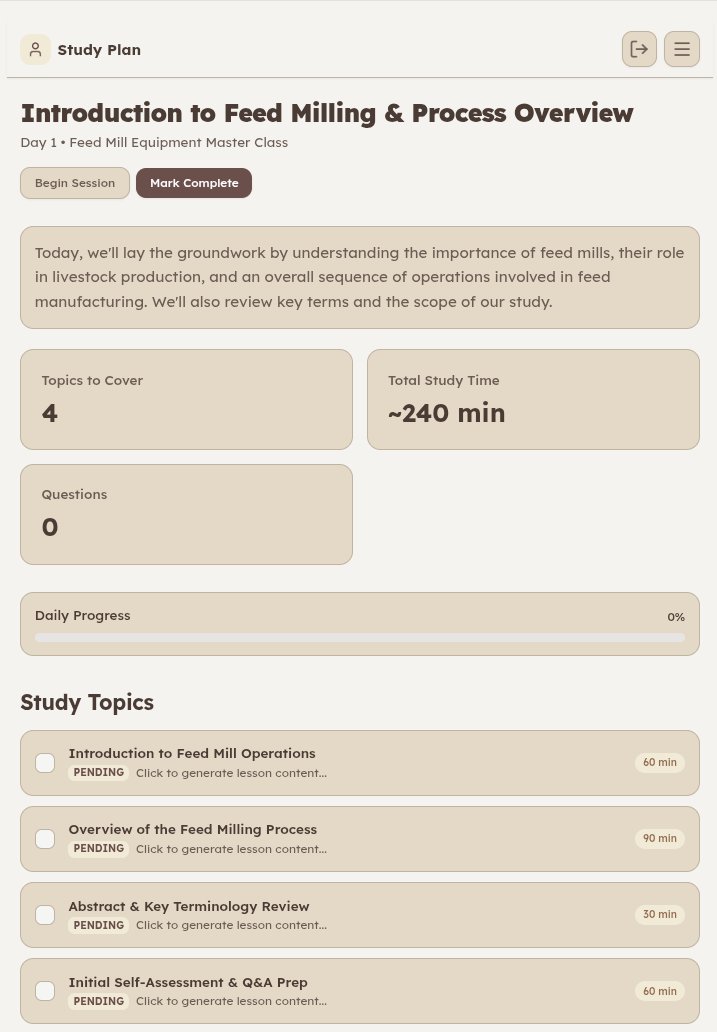 Study Plan

Introduction to Feed Milling & Process Overview

Day 1 • Feed Mill Equipment Master Class

Begin Session

Mark Complete

Today, we'll lay the groundwork by understanding the importance of feed mills, their role in livestock production, and an overall sequence of operations involved in feed manufacturing. We'll also review key terms and the scope of our study.

Topics to Cover
4

Total Study Time
~240 min

Questions
0

Daily Progress
0%

Study Topics

Introduction to Feed Mill Operations
PENDING Click to generate lesson content...
60 min

Overview of the Feed Milling Process
PENDING Click to generate lesson content...
90 min

Abstract & Key Terminology Review
PENDING Click to generate lesson content...
30 min

Initial Self-Assessment & Q&A Prep
PENDING Click to generate lesson content...
60 min